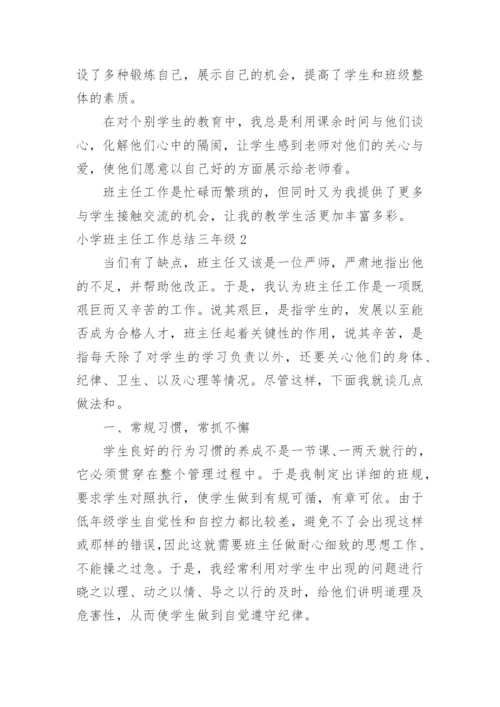 设了多种锻炼自己，展示自己的机会，提高了学生和班级整体的素质。

在对个别学生的教育中，我总是利用课余时间与他们谈心，化解他们心中的隔阂，让学生感到老师对他们的关心与爱，使他们愿意以自己好的方面展示给老师看。

班主任工作是忙碌而繁琐的，但同时又为我提供了更多与学生接触交流的机会，让我的教学生活更加丰富多彩。

小学班主任工作总结三年级 2

当们有了缺点，班主任又该是一位严师，严肃地指出他的不足，并帮助他改正。于是，我认为班主任工作是一项既艰巨而又辛苦的工作。说其艰巨，是指学生的，发展以至能否成为合格人才，班主任起着关键性的作用，说其辛苦，是指每天除了对学生的学习负责以外，还要关心他们的身体、纪律、卫生、以及心理等情况。尽管这样，下面我就谈几点做法和。

一、常规习惯，常抓不懈

学生良好的行为习惯的养成不是一节课、一两天就行的，它必须贯穿在整个管理过程中。于是我制定出详细的班规，要求学生对照执行，使学生做到有规可循，有章可依。由于低年级学生自觉性和自控力都比较差，避免不了会出现这样或那样的错误，因此这就需要班主任做耐心细致的思想工作、不能操之过急。于是，我经常利用对学生中出现的问题进行晓之以理、动之以情、导之以行的及时，给他们讲明道理及危害性，从而使学生做到自觉遵守纪律。